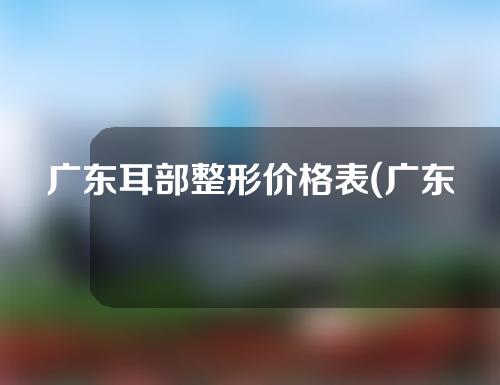 广东耳部整形价格表(广东